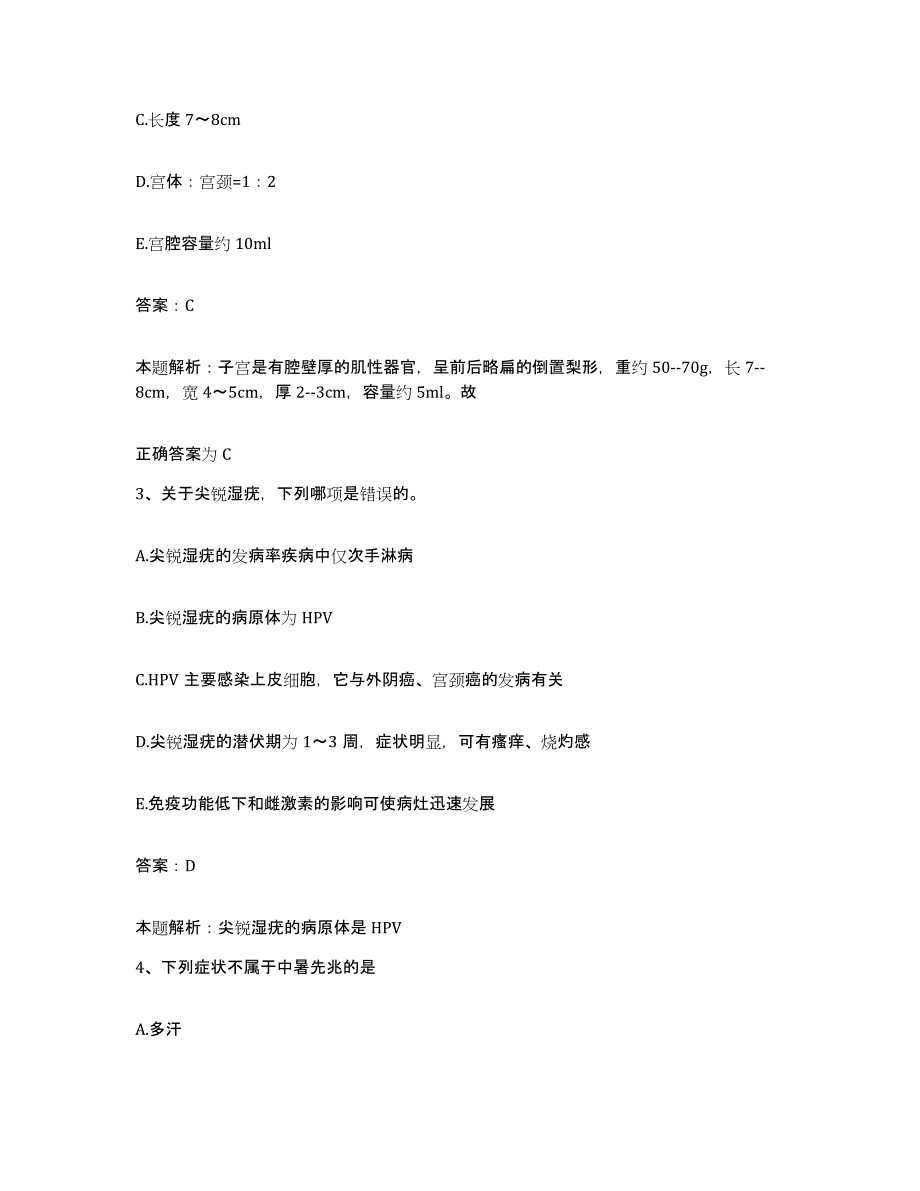 C.长度 7～8cm

D.宫体：宫颈=1：2

E.宫腔容量约 10ml

答案：C

本题解析：子宫是有腔壁厚的肌性器官，呈前后略扁的倒置梨形，重约 50--70g，长 7--8cm，宽 4～5cm，厚 2--3cm，容量约 5ml。故

正确答案为 C

3、关于尖锐湿疣，下列哪项是错误的。

A.尖锐湿疣的发病率疾病中仅次手淋病

B.尖锐湿疣的病原体为 HPV

C.HPV 主要感染上皮细胞，它与外阴癌、宫颈癌的发病有关

D.尖锐湿疣的潜伏期为 1～3 周，症状明显，可有瘙痒、烧灼感

E.免疫功能低下和雌激素的影响可使病灶迅速发展

答案：D

本题解析：尖锐湿疣的病原体是 HPV

4、下列症状不属于中暑先兆的是

A.多汗